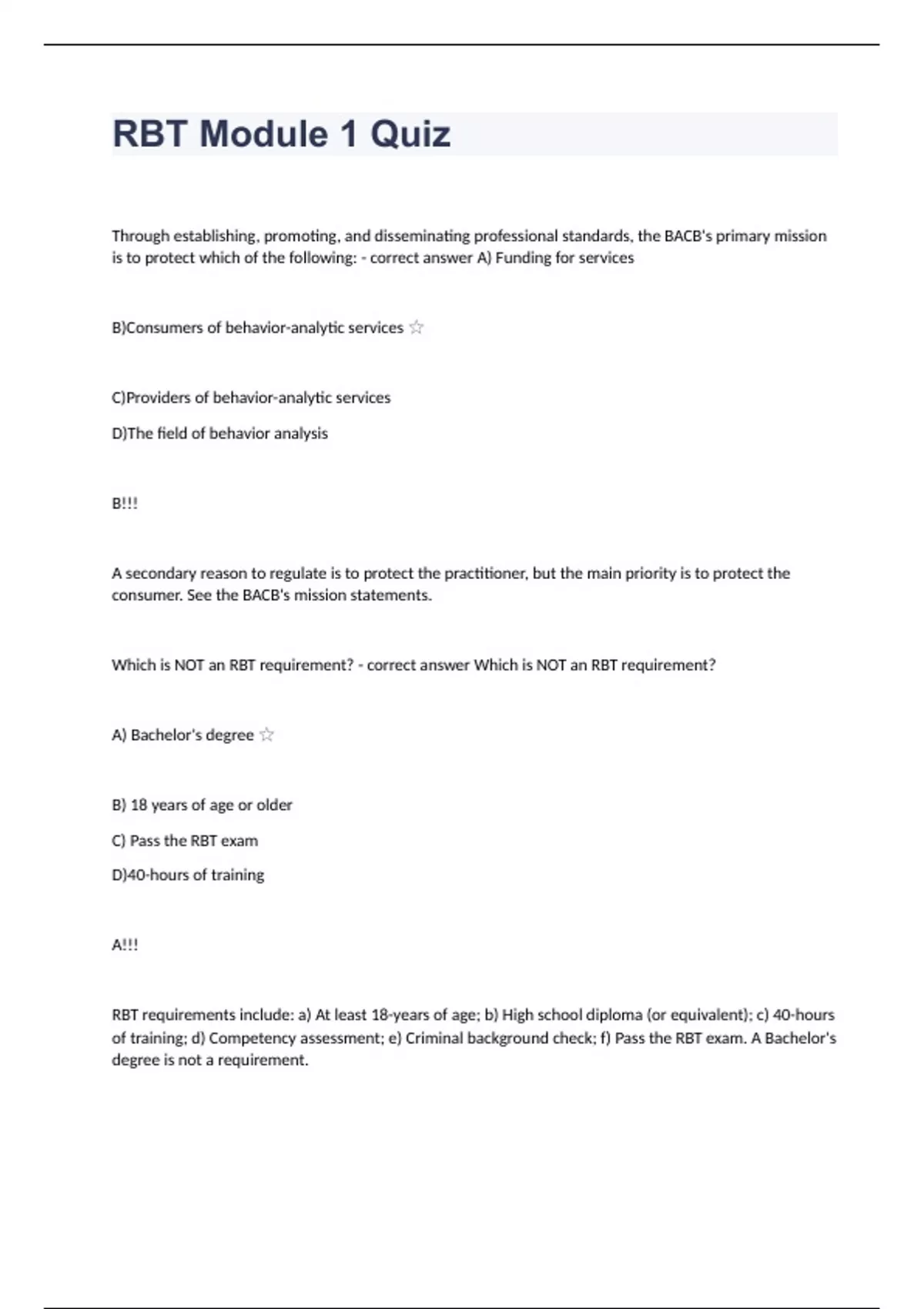 RBT Module 1 Quiz

Through establishing, promoting, and disseminating professional standards, the BACB's primary mission is to protect which of the following: - correct answer A) Funding for services

B)Consumers of behavior-analytic services ☆

C)Providers of behavior-analytic services

D)The field of behavior analysis

B!!!

A secondary reason to regulate is to protect the practitioner, but the main priority is to protect the consumer. See the BACB's mission statements.

Which is NOT an RBT requirement? - correct answer Which is NOT an RBT requirement?

A) Bachelor's degree ☆

B) 18 years of age or older

C) Pass the RBT exam

D)40-hours of training

A!!!

RBT requirements include: a) At least 18-years of age; b) High school diploma (or equivalent); c) 40-hours of training; d) Competency assessment; e) Criminal background check; f) Pass the RBT exam. A Bachelor's degree is not a requirement.